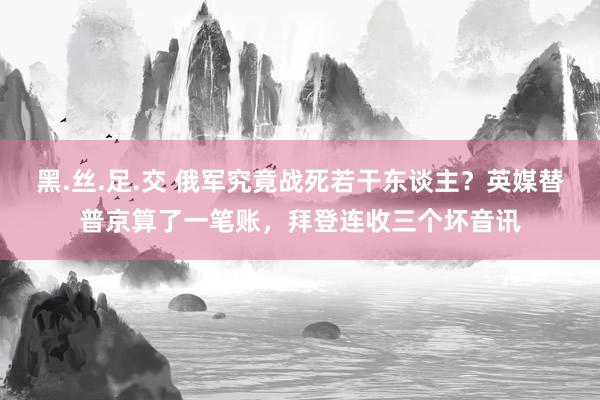 黑.丝.足.交 俄军究竟战死若干东谈主？英媒替普京算了一笔账，拜登连收三个坏音讯